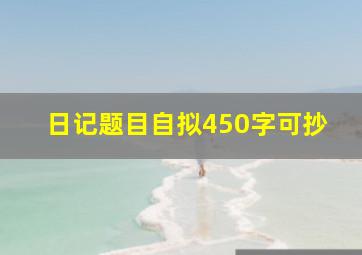 日记题目自拟450字可抄